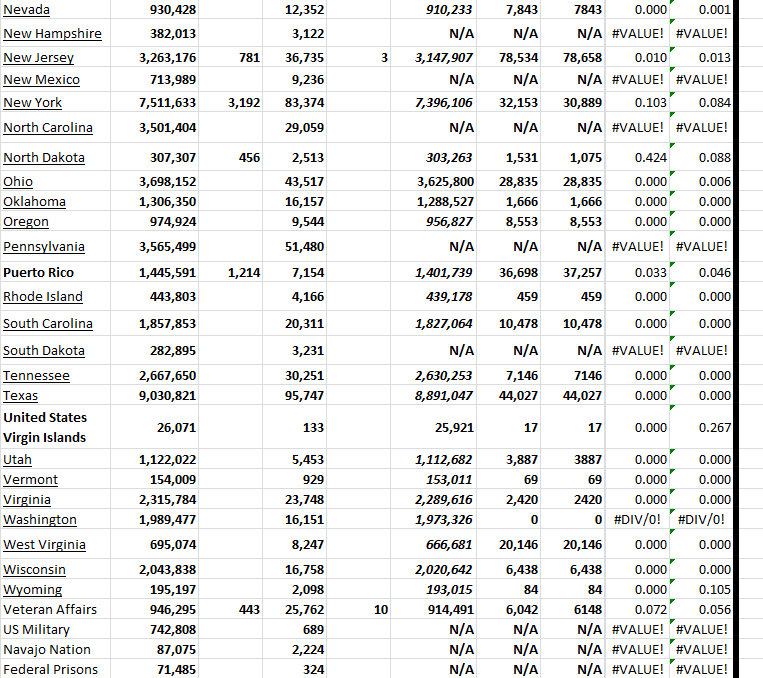 | | | | | | | | | | |
|---|---|---|---|---|---|---|---|---|---|
| Nevada | 930,428 | | 12,352 | | 910,233 | 7,843 | 7843 | 0.000 | 0.001 |
| New Hampshire | 382,013 | | 3,122 | | N/A | N/A | N/A | #VALUE! | #VALUE! |
| New Jersey | 3,263,176 | 781 | 36,735 | 3 | 3,147,907 | 78,534 | 78,658 | 0.010 | 0.013 |
| New Mexico | 713,989 | | 9,236 | | N/A | N/A | N/A | #VALUE! | #VALUE! |
| New York | 7,511,633 | 3,192 | 83,374 | | 7,396,106 | 32,153 | 30,889 | 0.103 | 0.084 |
| North Carolina | 3,501,404 | | 29,059 | | N/A | N/A | N/A | #VALUE! | #VALUE! |
| North Dakota | 307,307 | 456 | 2,513 | | 303,263 | 1,531 | 1,075 | 0.424 | 0.088 |
| Ohio | 3,698,152 | | 43,517 | | 3,625,800 | 28,835 | 28,835 | 0.000 | 0.006 |
| Oklahoma | 1,306,350 | | 16,157 | | 1,288,527 | 1,666 | 1,666 | 0.000 | 0.000 |
| Oregon | 974,924 | | 9,544 | | 956,827 | 8,553 | 8,553 | 0.000 | 0.000 |
| Pennsylvania | 3,565,499 | | 51,480 | | N/A | N/A | N/A | #VALUE! | #VALUE! |
| Puerto Rico | 1,445,591 | 1,214 | 7,154 | | 1,401,739 | 36,698 | 37,257 | 0.033 | 0.046 |
| Rhode Island | 443,803 | | 4,166 | | 439,178 | 459 | 459 | 0.000 | 0.000 |
| South Carolina | 1,857,853 | | 20,311 | | 1,827,064 | 10,478 | 10,478 | 0.000 | 0.000 |
| South Dakota | 282,895 | | 3,231 | | N/A | N/A | N/A | #VALUE! | #VALUE! |
| Tennessee | 2,667,650 | | 30,251 | | 2,630,253 | 7,146 | 7146 | 0.000 | 0.000 |
| Texas | 9,030,821 | | 95,747 | | 8,891,047 | 44,027 | 44,027 | 0.000 | 0.000 |
| United States Virgin Islands | 26,071 | | 133 | | 25,921 | 17 | 17 | 0.000 | 0.267 |
| Utah | 1,122,022 | | 5,453 | | 1,112,682 | 3,887 | 3887 | 0.000 | 0.000 |
| Vermont | 154,009 | | 929 | | 153,011 | 69 | 69 | 0.000 | 0.000 |
| Virginia | 2,315,784 | | 23,748 | | 2,289,616 | 2,420 | 2420 | 0.000 | 0.000 |
| Washington | 1,989,477 | | 16,151 | | 1,973,326 | 0 | 0 | #DIV/0! | #DIV/0! |
| West Virginia | 695,074 | | 8,247 | | 666,681 | 20,146 | 20,146 | 0.000 | 0.000 |
| Wisconsin | 2,043,838 | | 16,758 | | 2,020,642 | 6,438 | 6,438 | 0.000 | 0.000 |
| Wyoming | 195,197 | | 2,098 | | 193,015 | 84 | 84 | 0.000 | 0.105 |
| Veteran Affairs | 946,295 | 443 | 25,762 | 10 | 914,491 | 6,042 | 6148 | 0.072 | 0.056 |
| US Military | 742,808 | | 689 | | N/A | N/A | N/A | #VALUE! | #VALUE! |
| Navajo Nation | 87,075 | | 2,224 | | N/A | N/A | N/A | #VALUE! | #VALUE! |
| Federal Prisons | 71,485 | | 324 | | N/A | N/A | N/A | #VALUE! | #VALUE! |